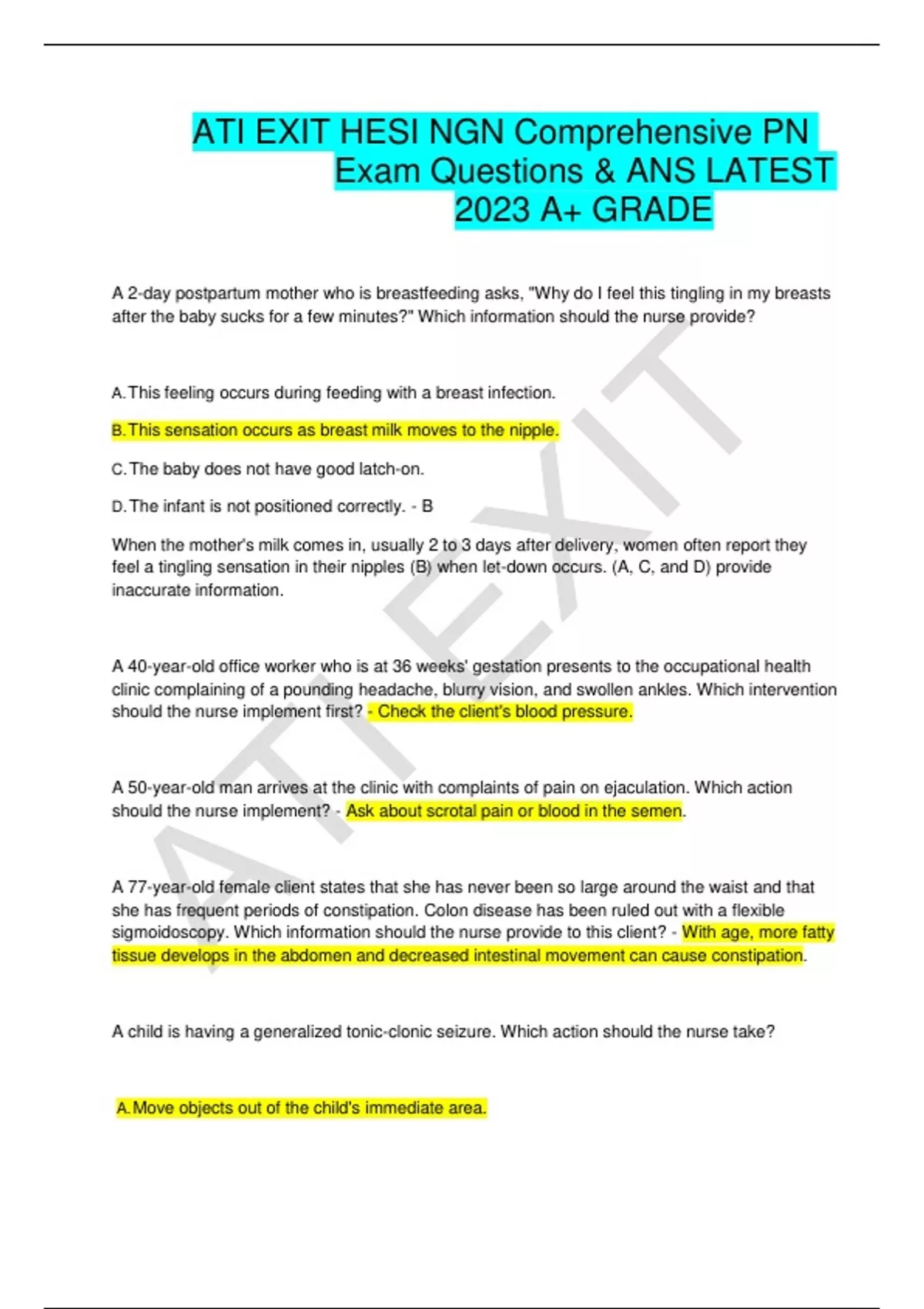 ATI EXIT HESI NGN Comprehensive PN Exam Questions & ANS LATEST 2023 A+ GRADE

A 2-day postpartum mother who is breastfeeding asks, "Why do I feel this tingling in my breasts after the baby sucks for a few minutes?" Which information should the nurse provide?

A. This feeling occurs during feeding with a breast infection.

B. This sensation occurs as breast milk moves to the nipple.

C. The baby does not have good latch-on.

D. The infant is not positioned correctly. - B

When the mother's milk comes in, usually 2 to 3 days after delivery, women often report they feel a tingling sensation in their nipples (B) when let-down occurs. (A, C, and D) provide inaccurate information.

A 40-year-old office worker who is at 36 weeks' gestation presents to the occupational health clinic complaining of a pounding headache, blurry vision, and swollen ankles. Which intervention should the nurse implement first? - Check the client's blood pressure.

A 50-year-old man arrives at the clinic with complaints of pain on ejaculation. Which action should the nurse implement? - Ask about scrotal pain or blood in the semen.

A 77-year-old female client states that she has never been so large around the waist and that she has frequent periods of constipation. Colon disease has been ruled out with a flexible sigmoidoscopy. Which information should the nurse provide to this client? - With age, more fatty tissue develops in the abdomen and decreased intestinal movement can cause constipation.

A child is having a generalized tonic-clonic seizure. Which action should the nurse take?

A. Move objects out of the child's immediate area.

ATI EXIT